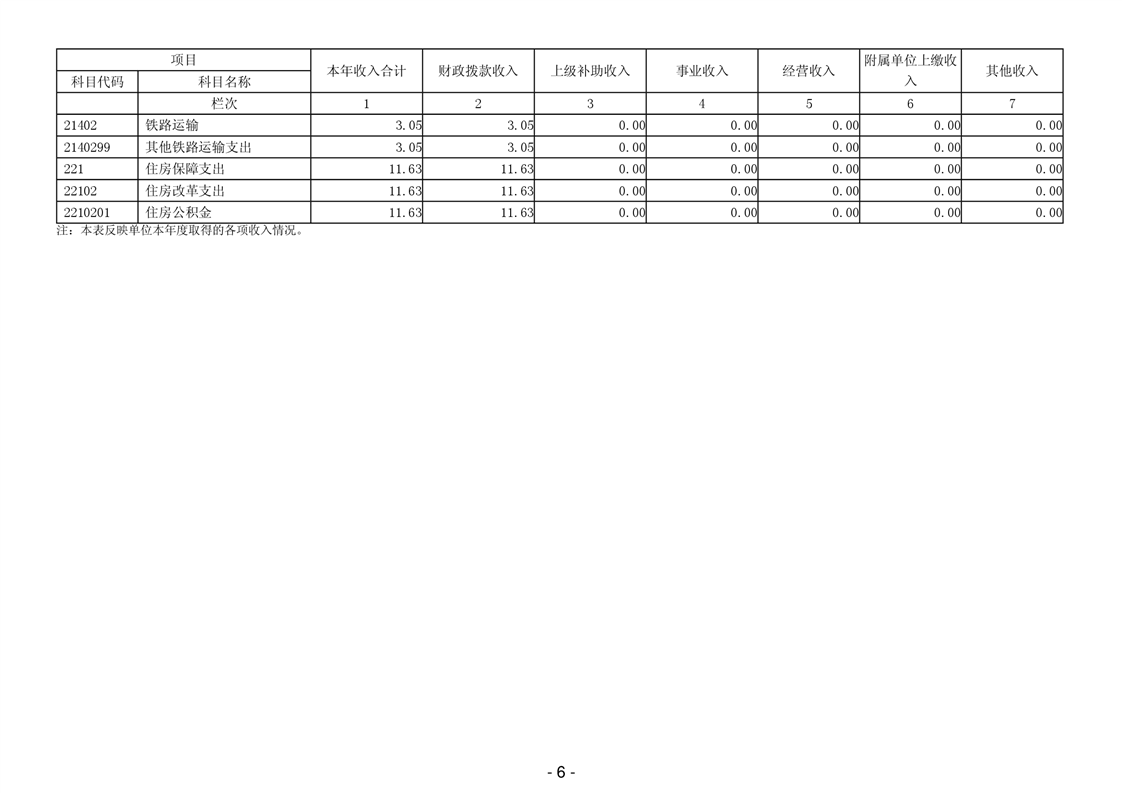 | 项目 | | 本年收入合计 | 财政拨款收入 | 上级补助收入 | 事业收入 | 经营收入 | 附属单位上缴收入 | 其他收入 |
|---|---|---|---|---|---|---|---|---|
| 科目代码 | 科目名称 | | | | | | | |
| | 栏次 | 1 | 2 | 3 | 4 | 5 | 6 | 7 |
| 21402 | 铁路运输 | 3.05 | 3.05 | 0.00 | 0.00 | 0.00 | 0.00 | 0.00 |
| 2140299 | 其他铁路运输支出 | 3.05 | 3.05 | 0.00 | 0.00 | 0.00 | 0.00 | 0.00 |
| 221 | 住房保障支出 | 11.63 | 11.63 | 0.00 | 0.00 | 0.00 | 0.00 | 0.00 |
| 22102 | 住房改革支出 | 11.63 | 11.63 | 0.00 | 0.00 | 0.00 | 0.00 | 0.00 |
| 2210201 | 住房公积金 | 11.63 | 11.63 | 0.00 | 0.00 | 0.00 | 0.00 | 0.00 |

注：本表反映单位本年度取得的各项收入情况。

- 6 -